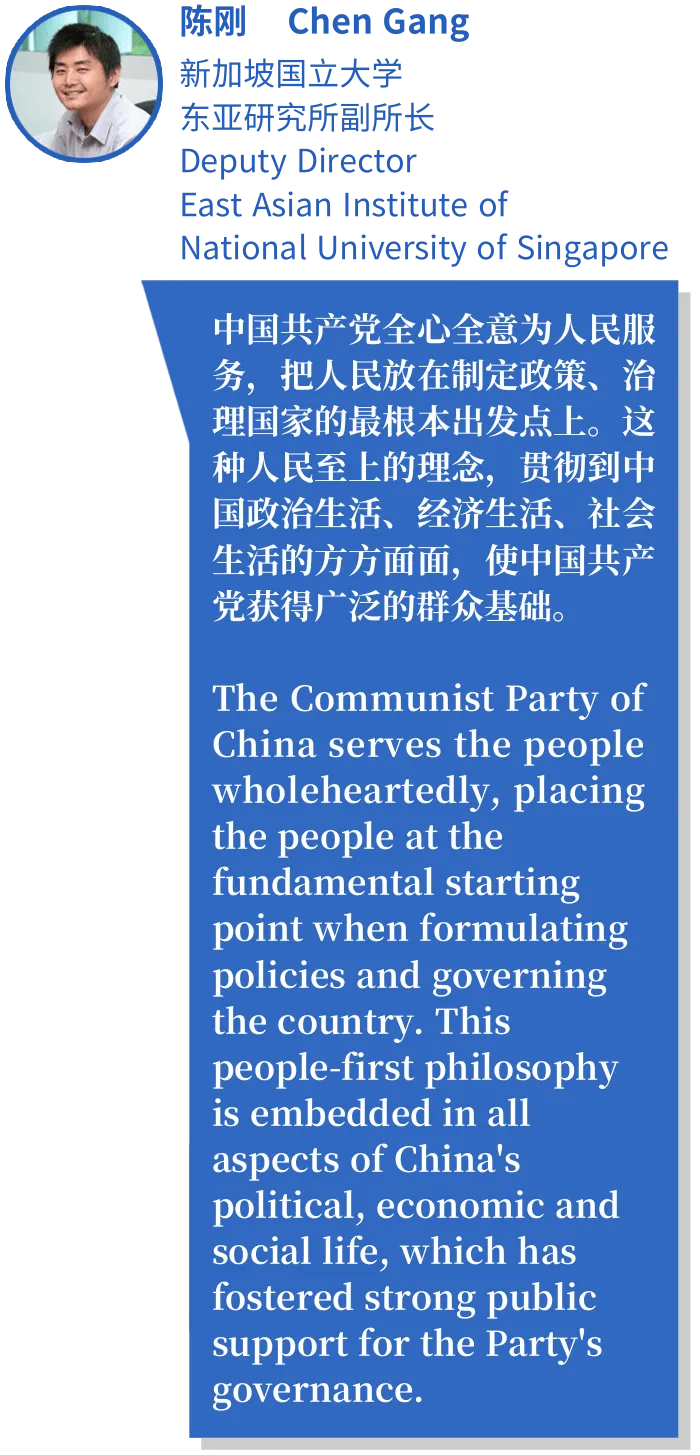 陈刚 Chen Gang
新加坡国立大学
东亚研究所副所长
Deputy Director
East Asian Institute of
National University of Singapore

中国共产党全心全意为人民服务，把人民放在制定政策、治理国家的最根本出发点上。这种人民至上的理念，贯彻到中国政治生活、经济生活、社会生活的方方面面，使中国共产党获得广泛的群众基础。

The Communist Party of China serves the people wholeheartedly, placing the people at the fundamental starting point when formulating policies and governing the country. This people-first philosophy is embedded in all aspects of China's political, economic and social life, which has fostered strong public support for the Party's governance.